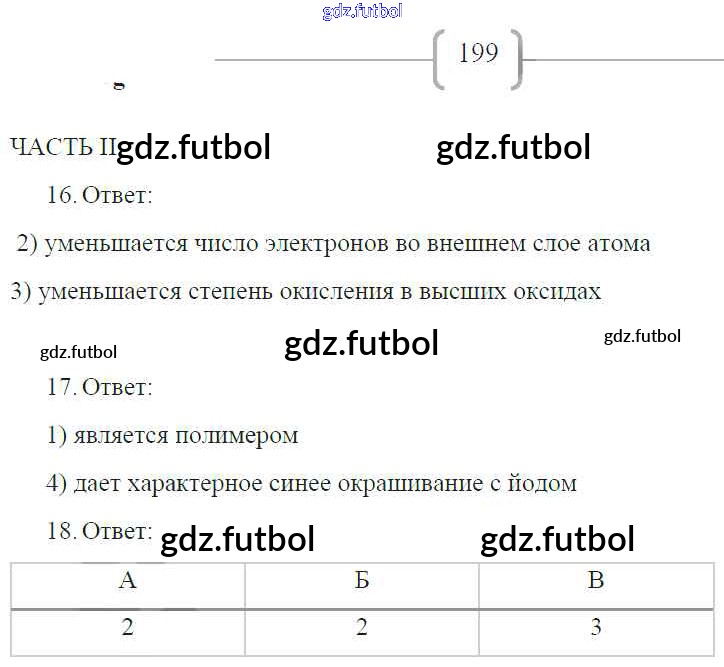 199

ЧАСТЬ II

16. Ответ:

2) уменьшается число электронов во внешнем слое атома

3) уменьшается степень окисления в высших оксидах

17. Ответ:

1) является полимером

4) дает характерное синее окрашивание с йодом

18. Ответ:

| А | Б | В |
|---|---|---|
| 2 | 2 | 3 |

gdz.futbol